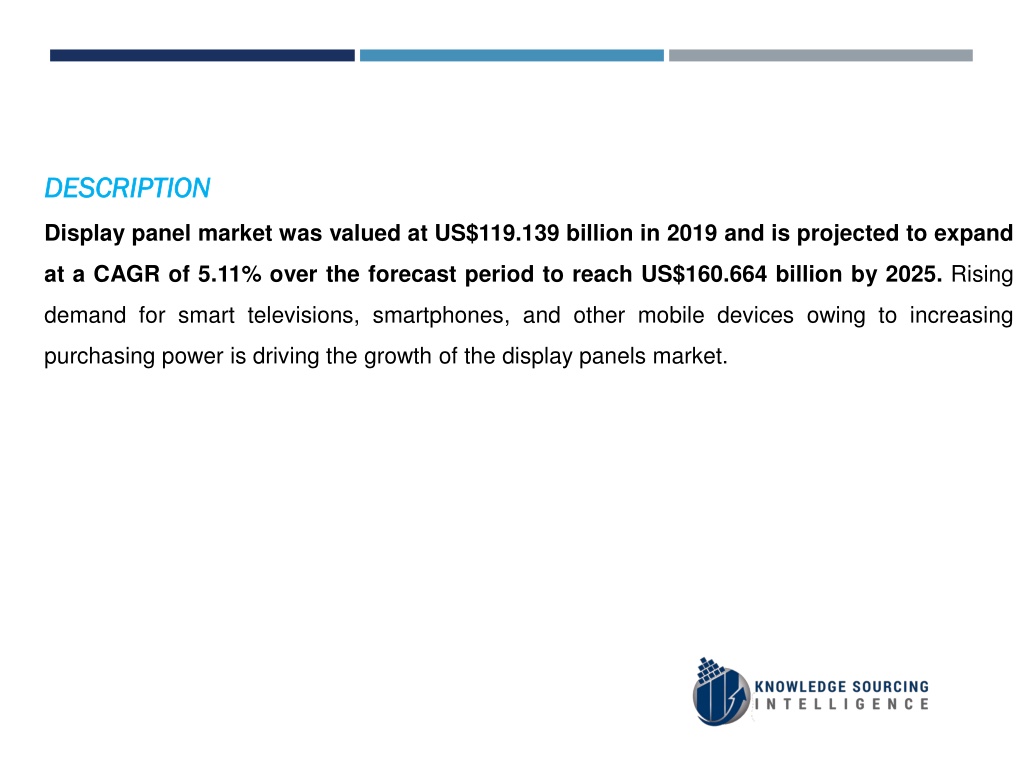 DESCRIPTION

Display panel market was valued at US$119.139 billion in 2019 and is projected to expand at a CAGR of 5.11% over the forecast period to reach US$160.664 billion by 2025. Rising demand for smart televisions, smartphones, and other mobile devices owing to increasing purchasing power is driving the growth of the display panels market.

KNOWLEDGE SOURCING INTELLIGENCE